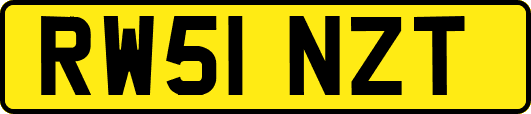 RW51 NZT